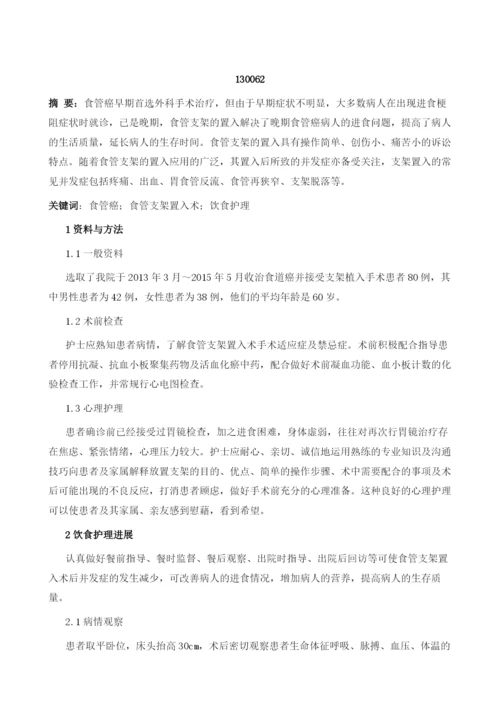 130062

摘 要：食管癌早期首选外科手术治疗，但由于早期症状不明显，大多数病人在出现进食梗阻症状时就诊，已是晚期，食管支架的置入解决了晚期食管癌病人的进食问题，提高了病人的生活质量，延长病人的生存时间。食管支架的置入具有操作简单、创伤小、痛苦小的诉讼特点。随着食管支架的置入应用的广泛，其置入后所致的并发症亦备受关注，支架置入的常见并发症包括疼痛、出血、胃食管反流、食管再狭窄、支架脱落等。

关键词：食管癌；食管支架置入术；饮食护理

1 资料与方法

1.1 一般资料

选取了我院于 2013 年 3 月～2015 年 5 月收治食道癌并接受支架植入手术患者 80 例，其中男性患者为 42 例，女性患者为 38 例，他们的平均年龄是 60 岁。

1.2 术前检查

护士应熟知患者病情，了解食管支架置入术手术适应症及禁忌症。术前积极配合指导患者停用抗凝、抗血小板聚集药物及活血化瘀中药，配合做好术前凝血功能、血小板计数的化验检查工作，并常规行心电图检查。

1.3 心理护理

患者确诊前已经接受过胃镜检查，加之进食困难，身体虚弱，往往对再次行胃镜治疗存在焦虑、紧张情绪，心理压力较大。护士应耐心、亲切、诚信地运用熟练的专业知识及沟通技巧向患者及家属解释放置支架的目的、优点、简单的操作步骤、术中需要配合的事项及术后可能出现的不良反应，打消患者顾虑，做好手术前充分的心理准备。这种良好的心理护理可以使患者及其家属、亲友感到慰藉，看到希望。

2 饮食护理进展

认真做好餐前指导、餐时监督、餐后观察、出院时指导、出院后回访等可使食管支架置入术后并发症的发生减少，可改善病人的进食情况，增加病人的营养，提高病人的生存质量。

2.1 病情观察

患者取平卧位，床头抬高 30cm，术后密切观察患者生命体征呼吸、脉搏、血压、体温的